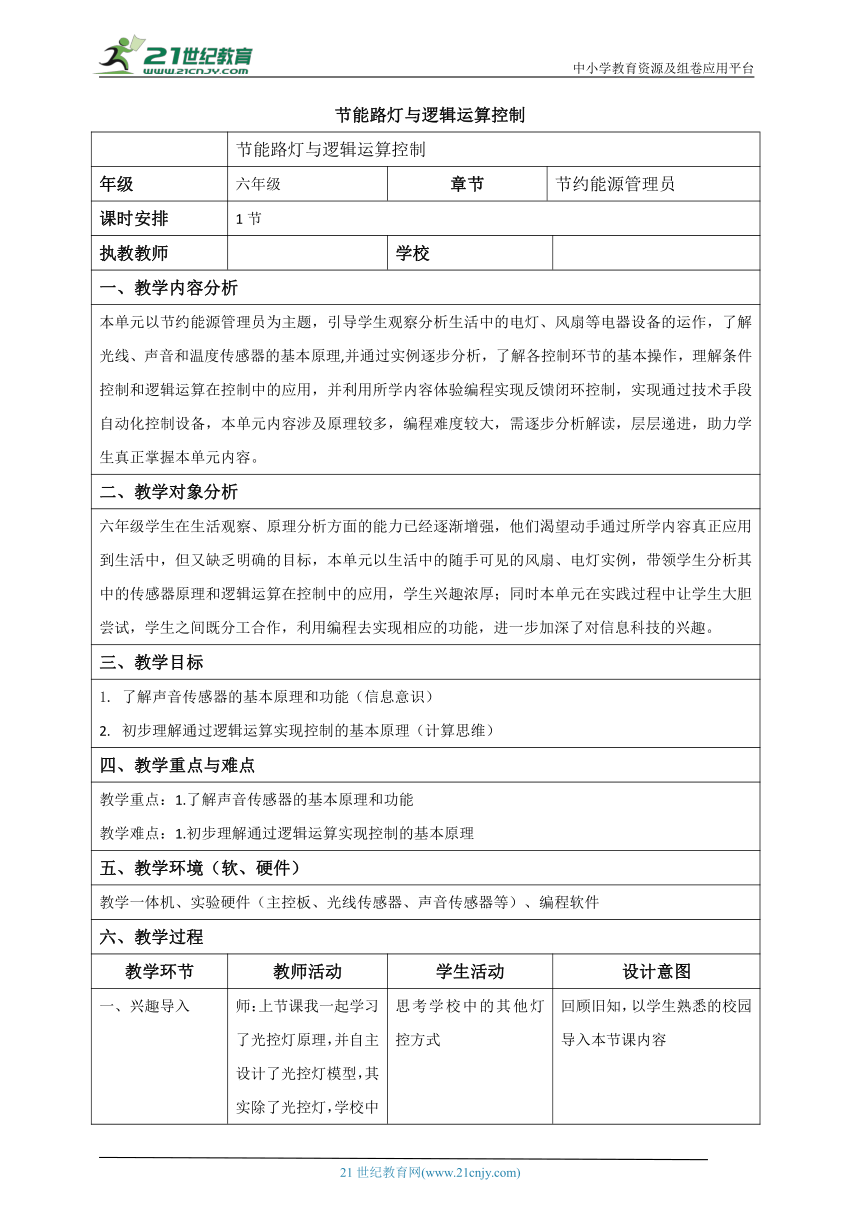 21世纪教育
www.21cnjy.com
中小学教育资源及组卷应用平台

节能路灯与逻辑运算控制

| | 节能路灯与逻辑运算控制 | | |
|---|---|---|---|
| 年级 | 六年级 | 章节 | 节约能源管理员 |
| 课时安排 | 1 节 | | |
| 执教教师 | | 学校 | |

一、教学内容分析

本单元以节约能源管理员为主题，引导学生观察分析生活中的电灯、风扇等电器设备的运作，了解光线、声音和温度传感器的基本原理,并通过实例逐步分析，了解各控制环节的基本操作，理解条件控制和逻辑运算在控制中的应用，并利用所学内容体验编程实现反馈闭环控制，实现通过技术手段自动化控制设备，本单元内容涉及原理较多，编程难度较大，需逐步分析解读，层层递进，助力学生真正掌握本单元内容。

二、教学对象分析

六年级学生在生活观察、原理分析方面的能力已经逐渐增强，他们渴望动手通过所学内容真正应用到生活中，但又缺乏明确的目标，本单元以生活中的随手可见的风扇、电灯实例，带领学生分析其中的传感器原理和逻辑运算在控制中的应用，学生兴趣浓厚；同时本单元在实践过程中让学生大胆尝试，学生之间既分工合作，利用编程去实现相应的功能，进一步加深了对信息科技的兴趣。

三、教学目标

1. 了解声音传感器的基本原理和功能（信息意识）

2. 初步理解通过逻辑运算实现控制的基本原理（计算思维）

四、教学重点与难点

教学重点：1.了解声音传感器的基本原理和功能

教学难点：1.初步理解通过逻辑运算实现控制的基本原理

五、教学环境（软、硬件）

教学一体机、实验硬件（主控板、光线传感器、声音传感器等）、编程软件

六、教学过程

| 教学环节 | 教师活动 | 学生活动 | 设计意图 |
|---|---|---|---|
| 一、兴趣导入 | 师:上节课我一起学习了光控灯原理,并自主设计了光控灯模型,其实除了光控灯,学校中 | 思考学校中的其他灯控方式 | 回顾旧知，以学生熟悉的校园导入本节课内容 |

21 世纪教育网(www.21cnjy.com)